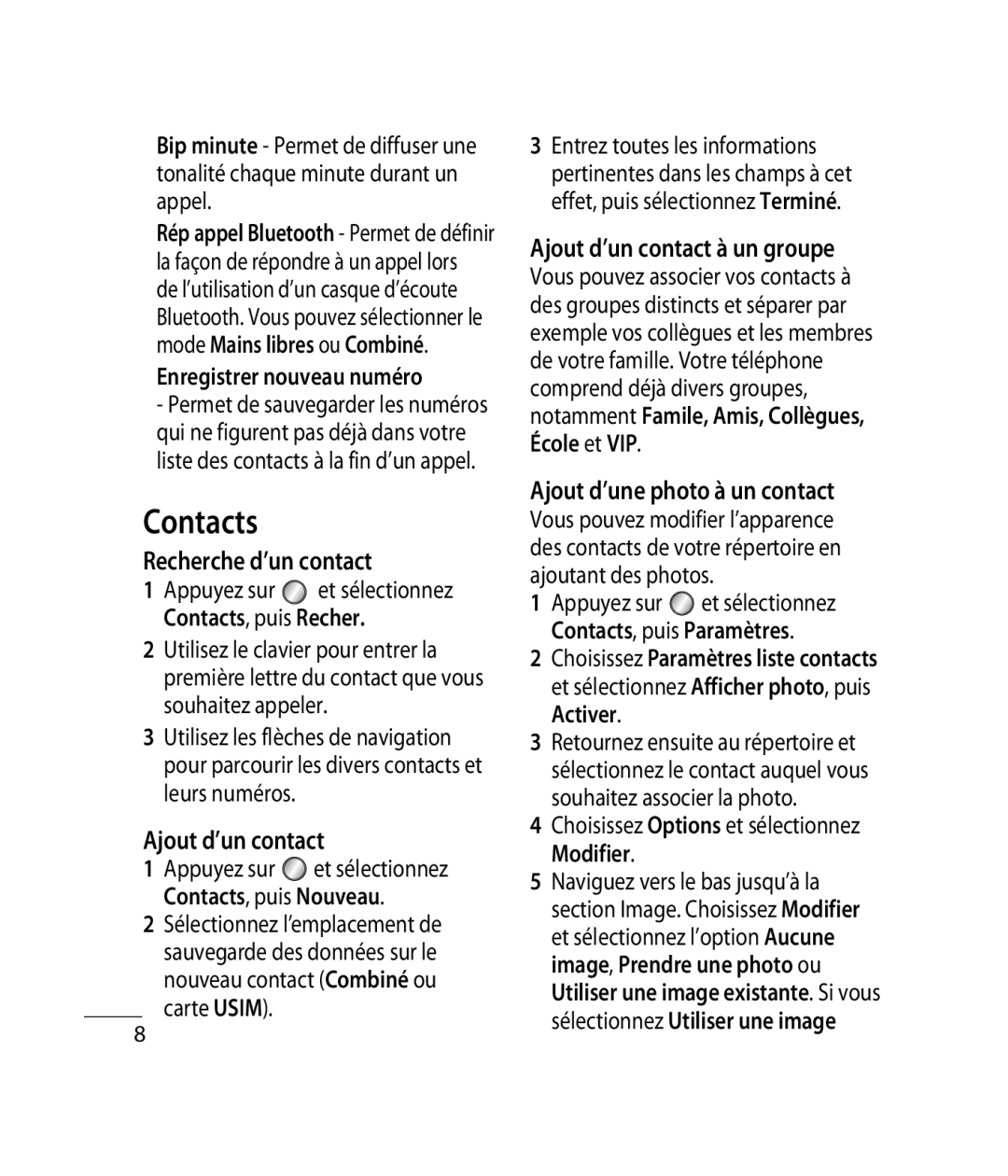 Bip minute - Permet de diffuser une tonalité chaque minute durant un appel.

Rép appel Bluetooth - Permet de définir la façon de répondre à un appel lors de l'utilisation d'un casque d'écoute Bluetooth. Vous pouvez sélectionner le mode Mains libres ou Combiné.

Enregistrer nouveau numéro - Permet de sauvegarder les numéros qui ne figurent pas déjà dans votre liste des contacts à la fin d'un appel.

Contacts

Recherche d'un contact

1 Appuyez sur et sélectionnez Contacts, puis Recher.

2 Utilisez le clavier pour entrer la première lettre du contact que vous souhaitez appeler.

3 Utilisez les flèches de navigation pour parcourir les divers contacts et leurs numéros.

Ajout d'un contact

1 Appuyez sur et sélectionnez Contacts, puis Nouveau.

2 Sélectionnez l'emplacement de sauvegarde des données sur le nouveau contact (Combiné ou carte USIM).

8

3 Entrez toutes les informations pertinentes dans les champs à cet effet, puis sélectionnez Terminé.

Ajout d'un contact à un groupe

Vous pouvez associer vos contacts à des groupes distincts et séparer par exemple vos collègues et les membres de votre famille. Votre téléphone comprend déjà divers groupes, notamment Famile, Amis, Collègues, École et VIP.

Ajout d'une photo à un contact

Vous pouvez modifier l'apparence des contacts de votre répertoire en ajoutant des photos.

1 Appuyez sur et sélectionnez Contacts, puis Paramètres.

2 Choisissez Paramètres liste contacts et sélectionnez Afficher photo, puis Activer.

3 Retournez ensuite au répertoire et sélectionnez le contact auquel vous souhaitez associer la photo.

4 Choisissez Options et sélectionnez Modifier.

5 Naviguez vers le bas jusqu'à la section Image. Choisissez Modifier et sélectionnez l'option Aucune image, Prendre une photo ou Utiliser une image existante. Si vous sélectionnez Utiliser une image